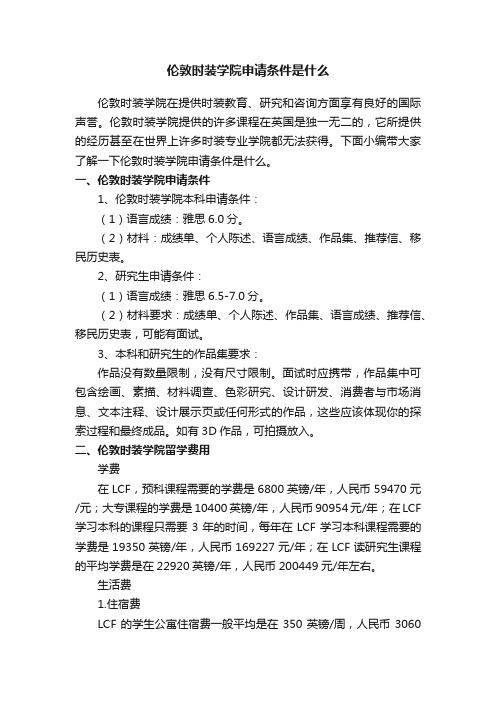 伦敦时装学院申请条件是什么

伦敦时装学院在提供时装教育、研究和咨询方面享有良好的国际声誉。伦敦时装学院提供的许多课程在英国是独一无二的，它所提供的经历甚至在世界上许多时装专业学院都无法获得。下面小编带大家了解一下伦敦时装学院申请条件是什么。

一、伦敦时装学院申请条件

1、伦敦时装学院本科申请条件：

（1）语言成绩：雅思 6.0 分。

（2）材料：成绩单、个人陈述、语言成绩、作品集、推荐信、移民历史表。

2、研究生申请条件：

（1）语言成绩：雅思 6.5-7.0 分。

（2）材料要求：成绩单、个人陈述、作品集、语言成绩、推荐信、移民历史表，可能有面试。

3、本科和研究生的作品集要求：

作品没有数量限制，没有尺寸限制。面试时应携带，作品集中可包含绘画、素描、材料调查、色彩研究、设计研发、消费者与市场消息、文本注释、设计展示页或任何形式的作品，这些应该体现你的探索过程和最终成品。如有 3D 作品，可拍摄放入。

二、伦敦时装学院留学费用

学费

在 LCF，预科课程需要的学费是 6800 英镑/年，人民币 59470 元/元；大专课程的学费是 10400 英镑/年，人民币 90954 元/年；在 LCF 学习本科的课程只需要 3 年的时间，每年在 LCF 学习本科课程需要的学费是 19350 英镑/年，人民币 169227 元/年；在 LCF 读研究生课程的平均学费是在 22920 英镑/年，人民币 200449 元/年左右。

生活费

1.住宿费

LCF 的学生公寓住宿费一般平均是在 350 英镑/周，人民币 3060